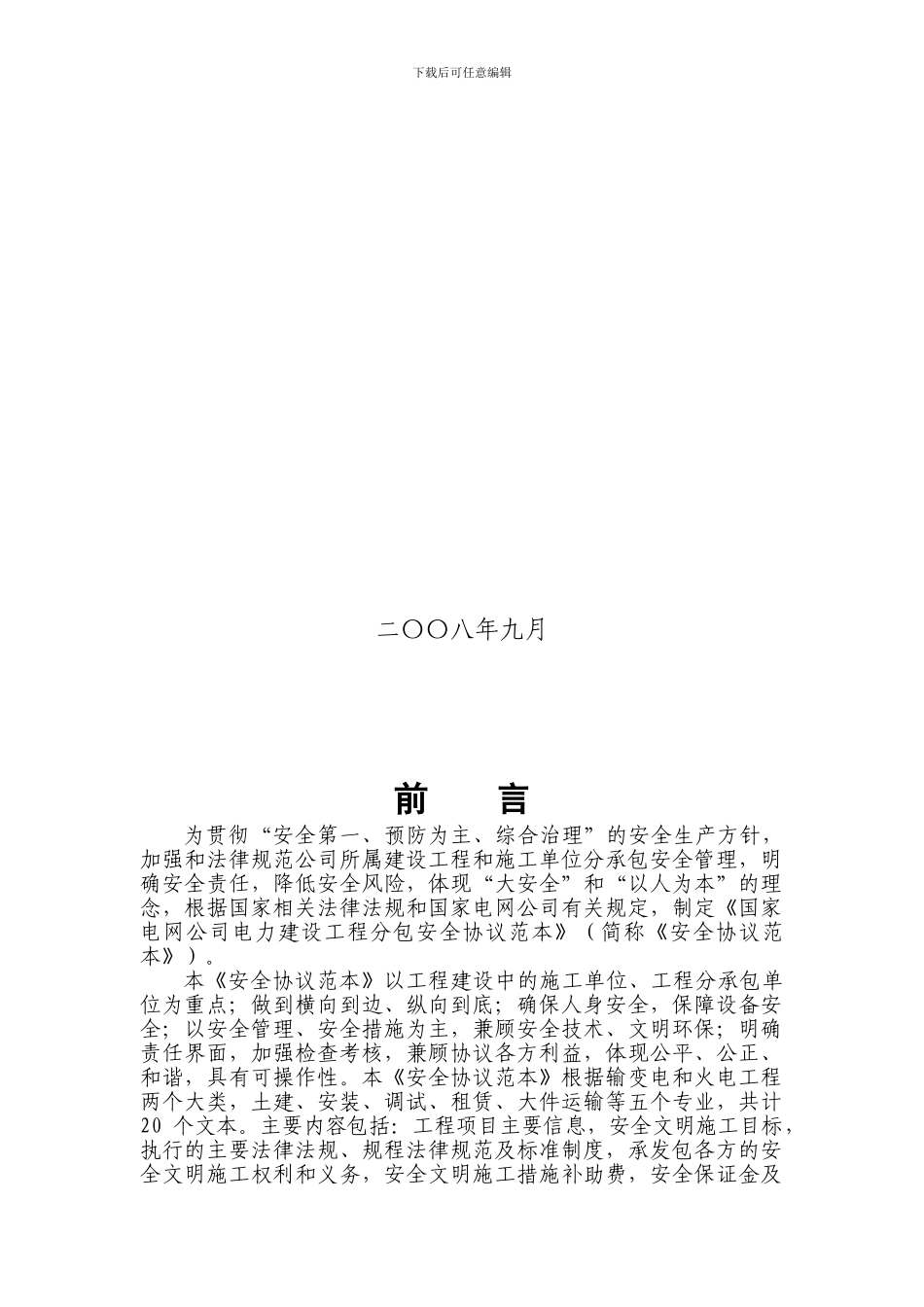 下载后可任意编辑

二〇〇八年九月

前　言

为贯彻“安全第一、预防为主、综合治理”的安全生产方针，加强和法律规范公司所属建设工程和施工单位分承包安全管理，明确安全责任，降低安全风险，体现“大安全”和“以人为本”的理念，根据国家相关法律法规和国家电网公司有关规定，制定《国家电网公司电力建设工程分包安全协议范本》（简称《安全协议范本》）。

本《安全协议范本》以工程建设中的施工单位、工程分承包单位为重点；做到横向到边、纵向到底；确保人身安全，保障设备安全；以安全管理、安全措施为主，兼顾安全技术、文明环保；明确责任界面，加强检查考核，兼顾协议各方利益，体现公平、公正、和谐，具有可操作性。本《安全协议范本》根据输变电和火电工程两个大类，土建、安装、调试、租赁、大件运输等五个专业，共计 20 个文本。主要内容包括：工程项目主要信息，安全文明施工目标，执行的主要法律法规、规程法律规范及标准制度，承发包各方的安全文明施工权利和义务，安全文明施工措施补助费，安全保证金及